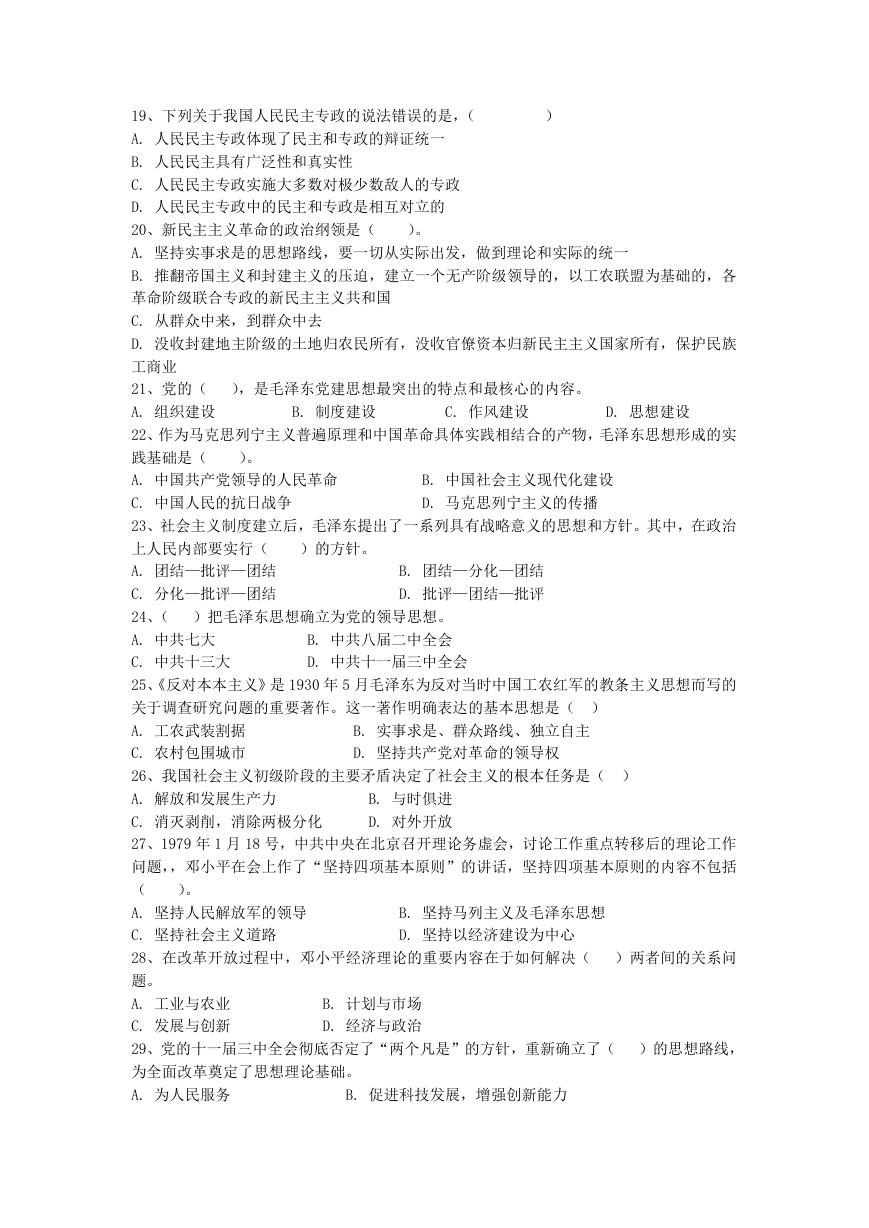 19、下列关于我国人民民主专政的说法错误的是，（　　　　）
A. 人民民主专政体现了民主和专政的辩证统一
B. 人民民主具有广泛性和真实性
C. 人民民主专政实施大多数对极少数敌人的专政
D. 人民民主专政中的民主和专政是相互对立的
20、新民主主义革命的政治纲领是（　　）。
A. 坚持实事求是的思想路线，要一切从实际出发，做到理论和实际的统一
B. 推翻帝国主义和封建主义的压迫，建立一个无产阶级领导的，以工农联盟为基础的，各革命阶级联合专政的新民主主义共和国
C. 从群众中来，到群众中去
D. 没收封建地主阶级的土地归农民所有，没收官僚资本归新民主主义国家所有，保护民族工商业
21、党的（　　），是毛泽东党建思想最突出的特点和最核心的内容。
A. 组织建设　　　B. 制度建设　　　C. 作风建设　　　D. 思想建设
22、作为马克思列宁主义普遍原理和中国革命具体实践相结合的产物，毛泽东思想形成的实践基础是（　　）。
A. 中国共产党领导的人民革命　　　B. 中国社会主义现代化建设
C. 中国人民的抗日战争　　　D. 马克思列宁主义的传播
23、社会主义制度建立后，毛泽东提出了一系列具有战略意义的思想和方针。其中，在政治上人民内部要实行（　　）的方针。
A. 团结—批评—团结　　　B. 团结—分化—团结
C. 分化—批评—团结　　　D. 批评—团结—批评
24、（　　）把毛泽东思想确立为党的领导思想。
A. 中共七大　　　B. 中共八届二中全会
C. 中共十三大　　　D. 中共十一届三中全会
25、《反对本本主义》是 1930 年 5 月毛泽东为反对当时中国工农红军的教条主义思想而写的关于调查研究问题的重要著作。这一著作明确表达的基本思想是（　）
A. 工农武装割据　　　B. 实事求是、群众路线、独立自主
C. 农村包围城市　　　D. 坚持共产党对革命的领导权
26、我国社会主义初级阶段的主要矛盾决定了社会主义的根本任务是（　）
A. 解放和发展生产力　　　B. 与时俱进
C. 消灭剥削，消除两极分化　　　D. 对外开放
27、1979 年 1 月 18 号，中共中央在北京召开理论务虚会，讨论工作重点转移后的理论工作问题，邓小平在会上作了“坚持四项基本原则”的讲话，坚持四项基本原则的内容不包括（　　）。
A. 坚持人民解放军的领导　　　B. 坚持马列主义及毛泽东思想
C. 坚持社会主义道路　　　D. 坚持以经济建设为中心
28、在改革开放过程中，邓小平经济理论的重要内容在于如何解决（　　）两者间的关系问题。
A. 工业与农业　　　B. 计划与市场
C. 发展与创新　　　D. 经济与政治
29、党的十一届三中全会彻底否定了“两个凡是”的方针，重新确立了（　　）的思想路线，为全面改革奠定了思想理论基础。
A. 为人民服务　　　B. 促进科技发展，增强创新能力